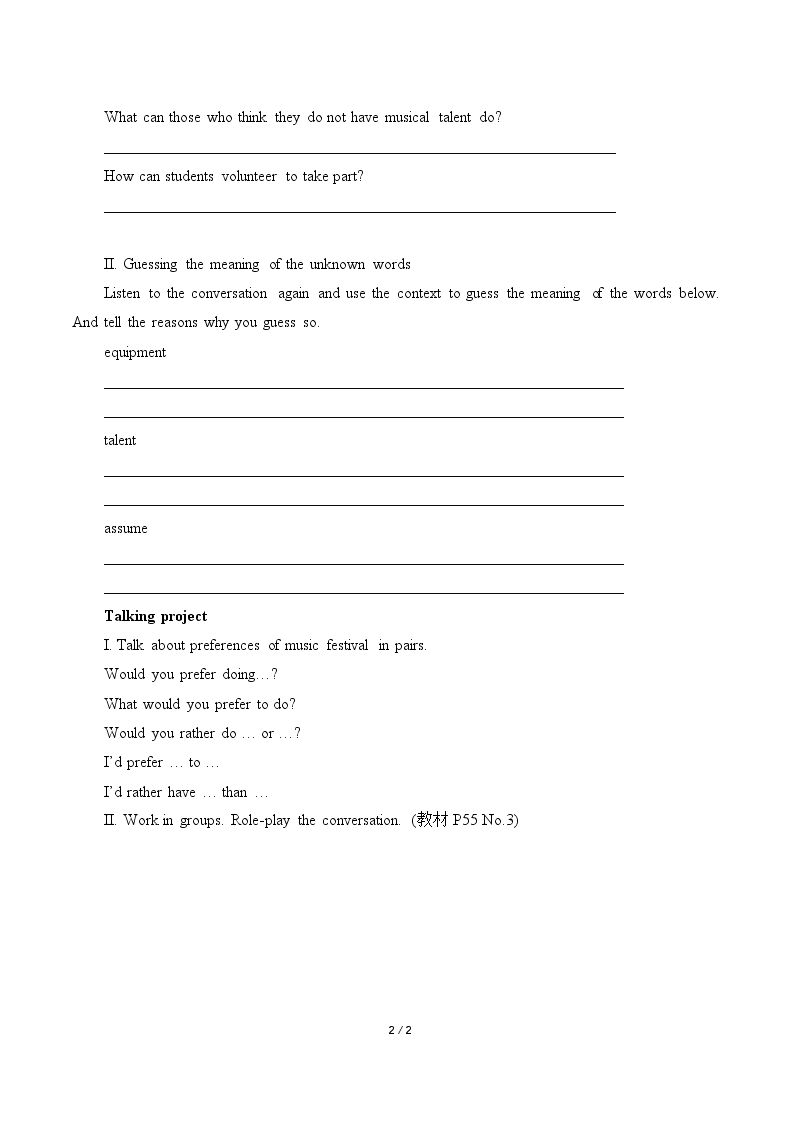 What can those who think they do not have musical talent do?

____

How can students volunteer to take part?

____

II. Guessing the meaning of the unknown words

Listen to the conversation again and use the context to guess the meaning of the words below. And tell the reasons why you guess so.

equipment

____

____

talent

____

____

assume

____

____

Talking project

I. Talk about preferences of music festival in pairs.

Would you prefer doing…?

What would you prefer to do?

Would you rather do … or …?

I'd prefer … to …

I'd rather have … than …

II. Work in groups. Role-play the conversation. (教材P55 No.3)

2 / 2